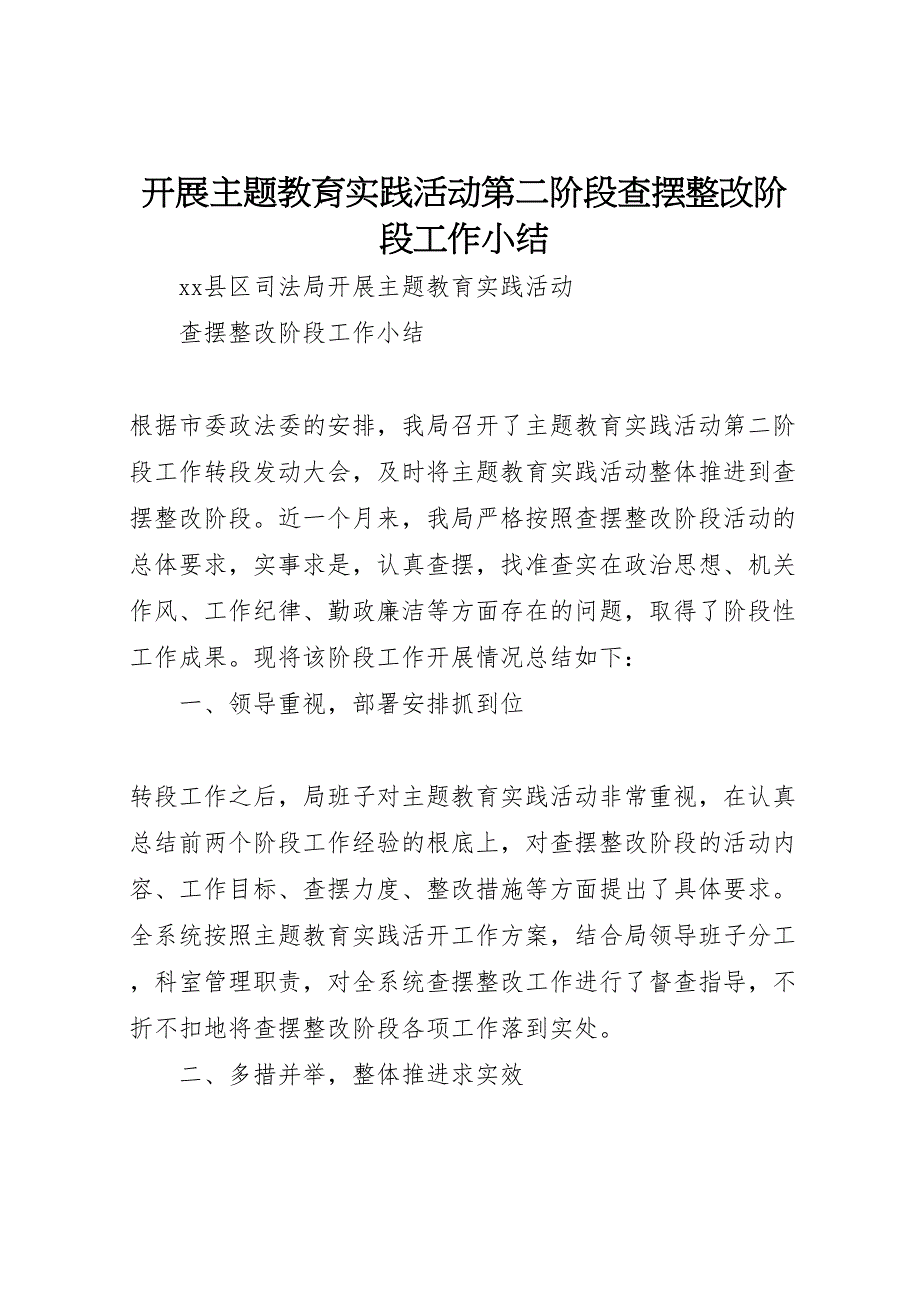 开展主题教育实践活动第二阶段查摆整改阶段工作小结

xx县区司法局开展主题教育实践活动

查摆整改阶段工作小结

根据市委政法委的安排，我局召开了主题教育实践活动第二阶段工作转段发动大会，及时将主题教育实践活动整体推进到查摆整改阶段。近一个月来，我局严格按照查摆整改阶段活动的总体要求，实事求是，认真查摆，找准查实在政治思想、机关作风、工作纪律、勤政廉洁等方面存在的问题，取得了阶段性工作成果。现将该阶段工作开展情况总结如下：

一、领导重视，部署安排抓到位

转段工作之后，局班子对主题教育实践活动非常重视，在认真总结前两个阶段工作经验的根底上，对查摆整改阶段的活动内容、工作目标、查摆力度、整改措施等方面提出了具体要求。全系统按照主题教育实践活开工作方案，结合局领导班子分工，科室管理职责，对全系统查摆整改工作进行了督查指导，不折不扣地将查摆整改阶段各项工作落到实处。

二、多措并举，整体推进求实效